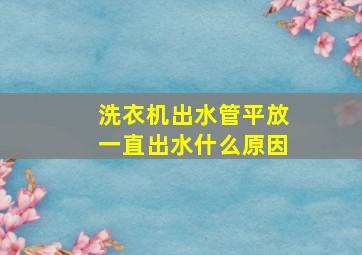 洗衣机出水管平放一直出水什么原因